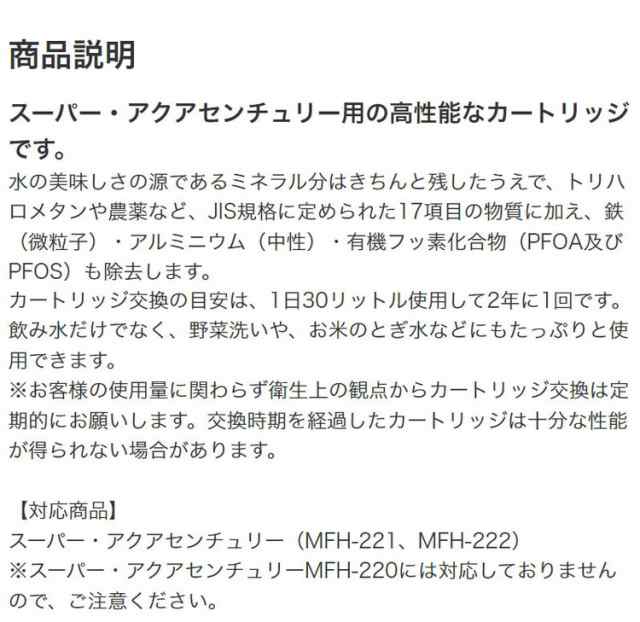 商品説明

スーパー・アクアセンチュリー用の高性能なカートリッジです。

水の美味しさの源であるミネラル分はきちんと残したうえで、トリハロメタンや農薬など、JIS規格に定められた17項目の物質に加え、鉄（微粒子）・アルミニウム（中性）・有機フッ素化合物（PFOA及びPFOS）も除去します。
カートリッジ交換の目安は、1日30リットル使用して2年に1回です。
飲み水だけでなく、野菜洗いや、お米のとぎ水などにもたっぷりと使用できます。
※お客様の使用量に関わらず衛生上の観点からカートリッジ交換は定期的にお願いします。交換時期を経過したカートリッジは十分な性能が得られない場合があります。

【対応商品】
スーパー・アクアセンチュリー（MFH-221、MFH-222）
※スーパー・アクアセンチュリーMFH-220には対応しておりませんので、ご注意ください。